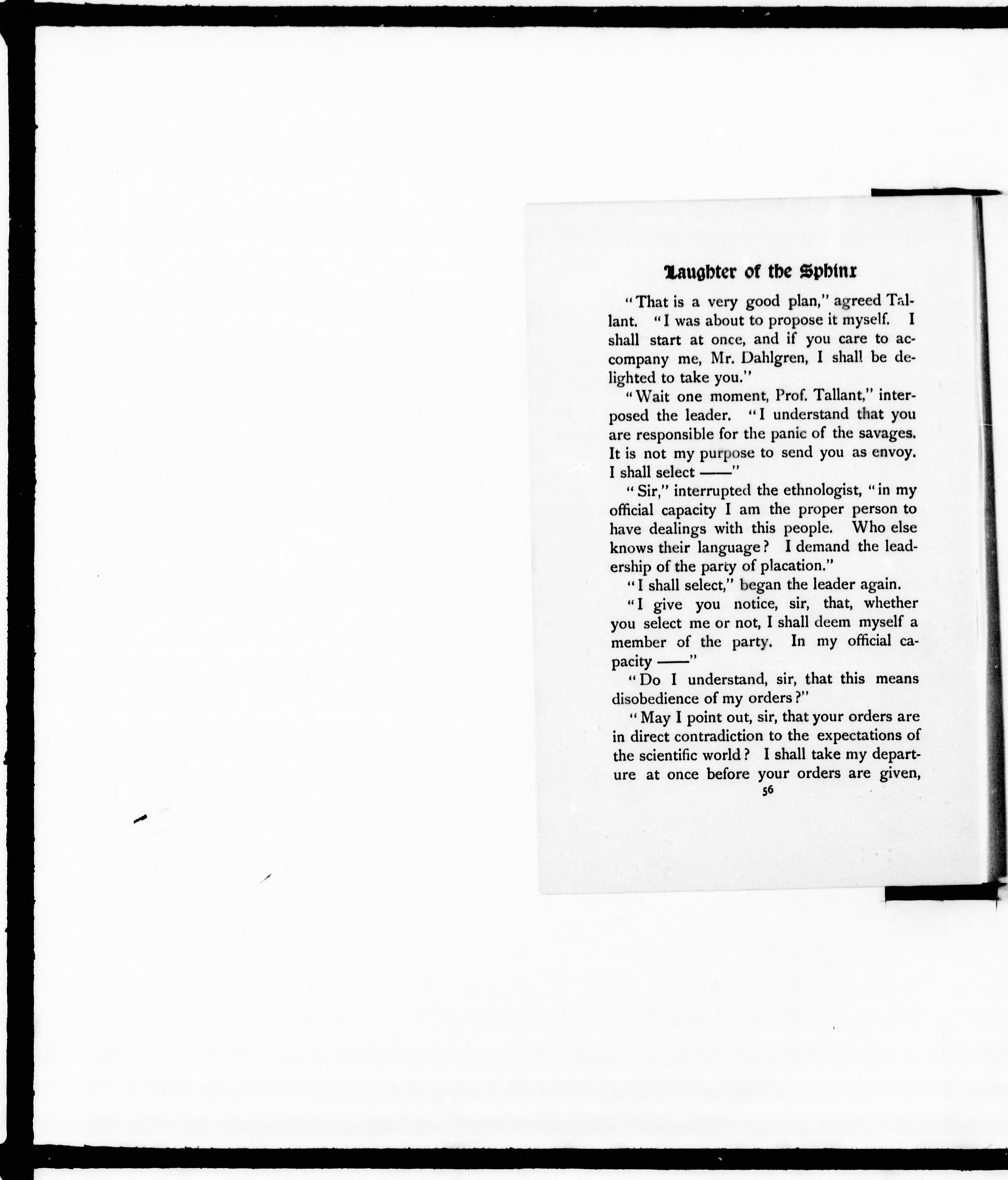 Laughter of the Sphinx

"That is a very good plan," agreed Tallant. "I was about to propose it myself. I shall start at once, and if you care to accompany me, Mr. Dahlgren, I shall be delighted to take you."

"Wait one moment, Prof. Tallant," interposed the leader. "I understand that you are responsible for the panic of the savages. It is not my purpose to send you as envoy. I shall select ——"

"Sir," interrupted the ethnologist, "in my official capacity I am the proper person to have dealings with this people. Who else knows their language? I demand the leadership of the party of placation."

"I shall select," began the leader again.

"I give you notice, sir, that, whether you select me or not, I shall deem myself a member of the party. In my official capacity ——"

"Do I understand, sir, that this means disobedience of my orders?"

"May I point out, sir, that your orders are in direct contradiction to the expectations of the scientific world? I shall take my departure at once before your orders are given,

56